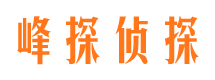 峰探侦探